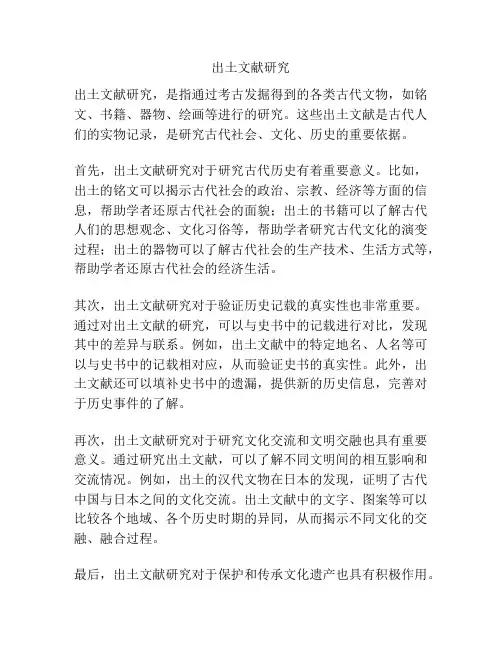 出土文献研究

出土文献研究，是指通过考古发掘得到的各类古代文物，如铭文、书籍、器物、绘画等进行的研究。这些出土文献是古代人们的实物记录，是研究古代社会、文化、历史的重要依据。

首先，出土文献研究对于研究古代历史有着重要意义。比如，出土的铭文可以揭示古代社会的政治、宗教、经济等方面的信息，帮助学者还原古代社会的面貌；出土的书籍可以了解古代人们的思想观念、文化习俗等，帮助学者研究古代文化的演变过程；出土的器物可以了解古代社会的生产技术、生活方式等，帮助学者还原古代社会的经济生活。

其次，出土文献研究对于验证历史记载的真实性也非常重要。通过对出土文献的研究，可以与史书中的记载进行对比，发现其中的差异与联系。例如，出土文献中的特定地名、人名等可以与史书中的记载相对应，从而验证史书的真实性。此外，出土文献还可以填补史书中的遗漏，提供新的历史信息，完善对于历史事件的了解。

再次，出土文献研究对于研究文化交流和文明交融也具有重要意义。通过研究出土文献，可以了解不同文明间的相互影响和交流情况。例如，出土的汉代文物在日本的发现，证明了古代中国与日本之间的文化交流。出土文献中的文字、图案等可以比较各个地域、各个历史时期的异同，从而揭示不同文化的交融、融合过程。

最后，出土文献研究对于保护和传承文化遗产也具有积极作用。